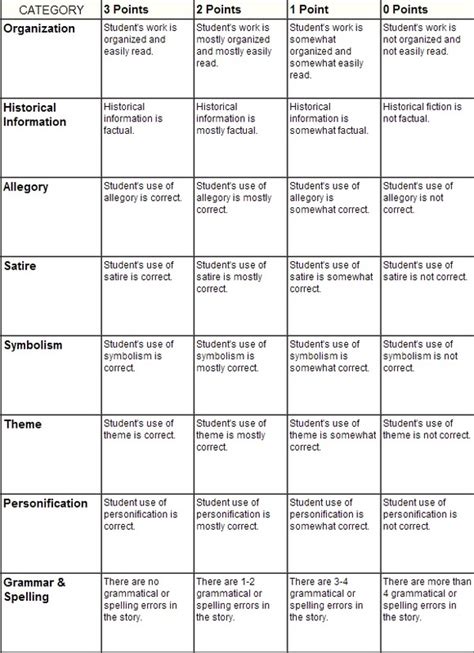 | CATEGORY | 3 Points | 2 Points | 1 Point | 0 Points |
|---|---|---|---|---|
| Organization | Student's work is organized and easily read. | Student's work is mostly organized and mostly easily read. | Student's work is somewhat organized and somewhat easily read. | Student's work is not organized and not easily read. |
| Historical Information | Historical information is factual. | Historical information is mostly factual. | Historical information is somewhat factual. | Historical fiction is not factual. |
| Allegory | Student's use of allegory is correct. | Student's use of allegory is mostly correct. | Student's use of allegory is somewhat correct. | Student's use of allegory is not correct. |
| Satire | Student's use of satire is correct. | Student's use of satire is mostly correct. | Student's use of satire is somewhat correct. | Student's use of satire is not correct. |
| Symbolism | Student's use of symbolism is correct. | Student's use of symbolism is mostly correct. | Student's use of symbolism is somewhat correct. | Student's use of symbolism is not correct. |
| Theme | Student's use of theme is correct. | Student's use of theme is mostly correct. | Student's use of theme is somewhat correct. | Student's use of theme is not correct. |
| Personification | Student use of personification is correct. | Student use of personification is mostly correct. | Student use of personification is somewhat correct. | Student use of personification is not correct. |
| Grammar & Spelling | There are no grammatical or spelling errors in the story. | There are 1-2 grammatical or spelling errors in the story. | There are 3-4 grammatical or spelling errors in the story. | There are more than 4 grammatical or spelling errors in the story. |